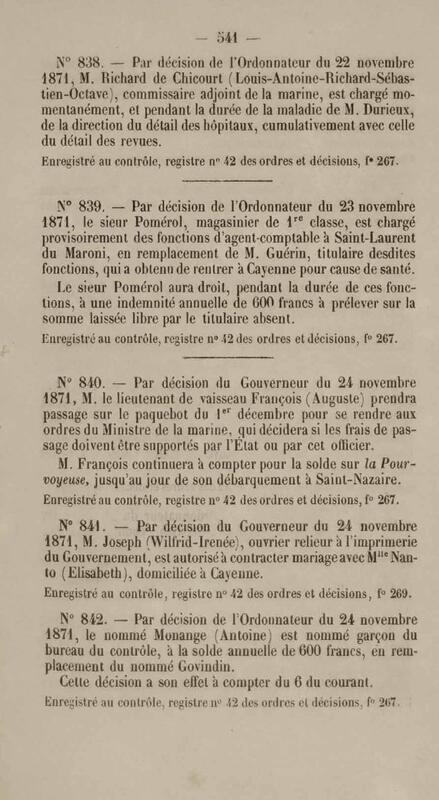 — 541 —

N° 838. — Par décision de l'Ordonnateur du 22 novembre 1871, M. Richard de Chicourt (Louis-Antoine-Richard-Sébastien-Octave), commissaire adjoint de la marine, est chargé momentanément, et pendant la durée de la maladie de M. Durieux, de la direction du détail des hôpitaux, cumulativement avec celle du détail des revues.

Enregistré au contrôle, registre n° 42 des ordres et décisions, f° 267.

N° 839. — Par décision de l'Ordonnateur du 23 novembre 1871, le sieur Pomérol, magasinier de 1$^{re}$ classe, est chargé provisoirement des fonctions d'agent-comptable à Saint-Laurent du Maroni, en remplacement de M. Guérin, titulaire desdites fonctions, qui a obtenu de rentrer à Cayenne pour cause de santé.

Le sieur Pomérol aura droit, pendant la durée de ces fonctions, à une indemnité annuelle de 600 francs à prélever sur la somme laissée libre par le titulaire absent.

Enregistré au contrôle, registre n° 42 des ordres et décisions, f° 267.

N° 840. — Par décision du Gouverneur du 24 novembre 1871, M. le lieutenant de vaisseau François (Auguste) prendra passage sur le paquebot du 1$^{er}$ décembre pour se rendre aux ordres du Ministre de la marine, qui décidera si les frais de passage doivent être supportés par l'État ou par cet officier.

M. François continuera à compter pour la solde sur la Pourvoyeuse, jusqu'au jour de son débarquement à Saint-Nazaire.

Enregistré au contrôle, registre n° 42 des ordres et décisions, f° 267.

N° 841. — Par décision du Gouverneur du 24 novembre 1871, M. Joseph (Wilfrid-Irenée), ouvrier relieur à l'imprimerie du Gouvernement, est autorisé à contracter mariage avec M$^{lle}$ Nanto (Elisabeth), domiciliée à Cayenne.

Enregistré au contrôle, registre n° 42 des ordres et décisions, f° 269.

N° 842. — Par décision de l'Ordonnateur du 24 novembre 1871, le nommé Monange (Antoine) est nommé garçon du bureau du contrôle, à la solde annuelle de 600 francs, en remplacement du nommé Govindin.

Cette décision a son effet à compter du 6 du courant.

Enregistré au contrôle, registre n° 42 des ordres et décisions, f° 267.